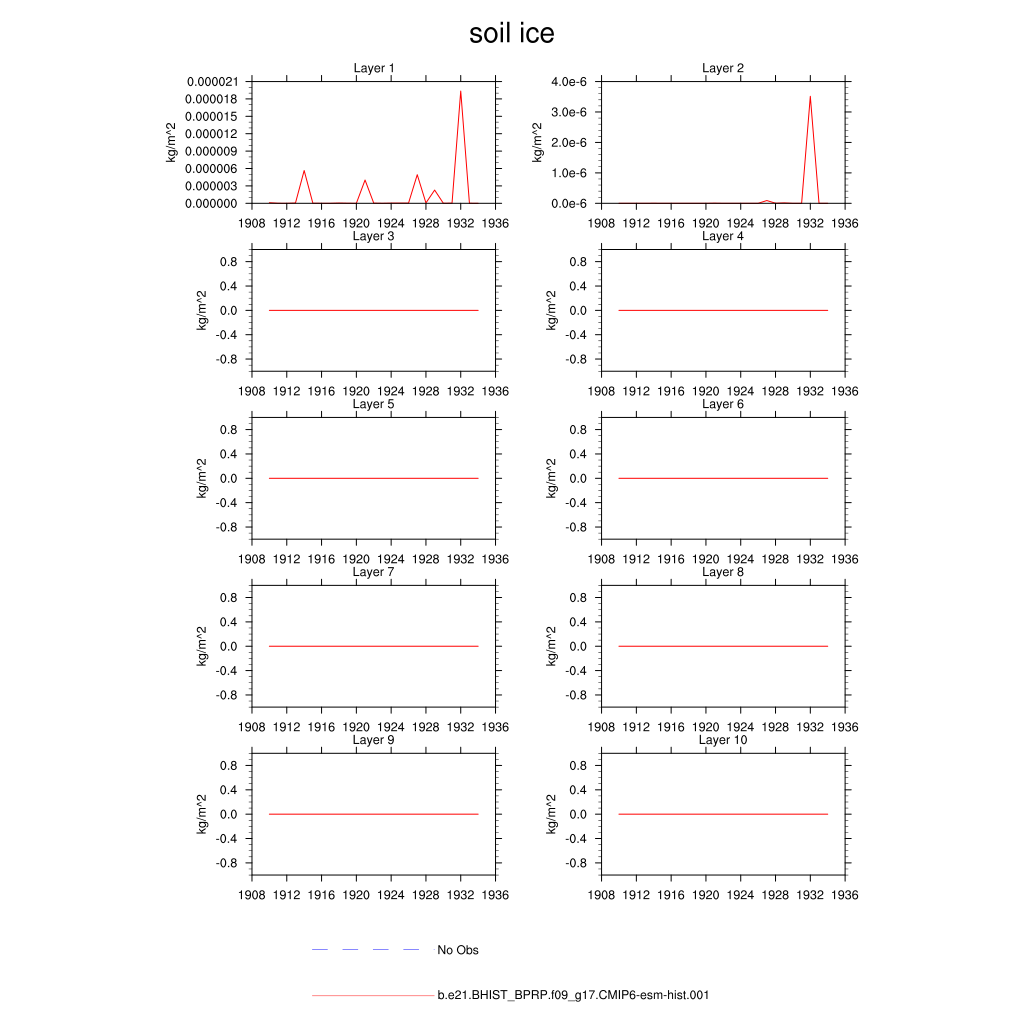 soil ice

Layer 1
kg/m^2
0.000021
0.000018
0.000015
0.000012
0.000009
0.000006
0.000003
0.000000
1908 1912 1916 1920 1924 1928 1932 1936

Layer 2
kg/m^2
4.0e-6
3.0e-6
2.0e-6
1.0e-6
0.0e-6
1908 1912 1916 1920 1924 1928 1932 1936

Layer 3
kg/m^2
0.8
0.4
0.0
-0.4
-0.8
1908 1912 1916 1920 1924 1928 1932 1936

Layer 4
kg/m^2
0.8
0.4
0.0
-0.4
-0.8
1908 1912 1916 1920 1924 1928 1932 1936

Layer 5
kg/m^2
0.8
0.4
0.0
-0.4
-0.8
1908 1912 1916 1920 1924 1928 1932 1936

Layer 6
kg/m^2
0.8
0.4
0.0
-0.4
-0.8
1908 1912 1916 1920 1924 1928 1932 1936

Layer 7
kg/m^2
0.8
0.4
0.0
-0.4
-0.8
1908 1912 1916 1920 1924 1928 1932 1936

Layer 8
kg/m^2
0.8
0.4
0.0
-0.4
-0.8
1908 1912 1916 1920 1924 1928 1932 1936

Layer 9
kg/m^2
0.8
0.4
0.0
-0.4
-0.8
1908 1912 1916 1920 1924 1928 1932 1936

Layer 10
kg/m^2
0.8
0.4
0.0
-0.4
-0.8
1908 1912 1916 1920 1924 1928 1932 1936

No Obs

b.e21.BHIST_BPRP.f09_g17.CMIP6-esm-hist.001